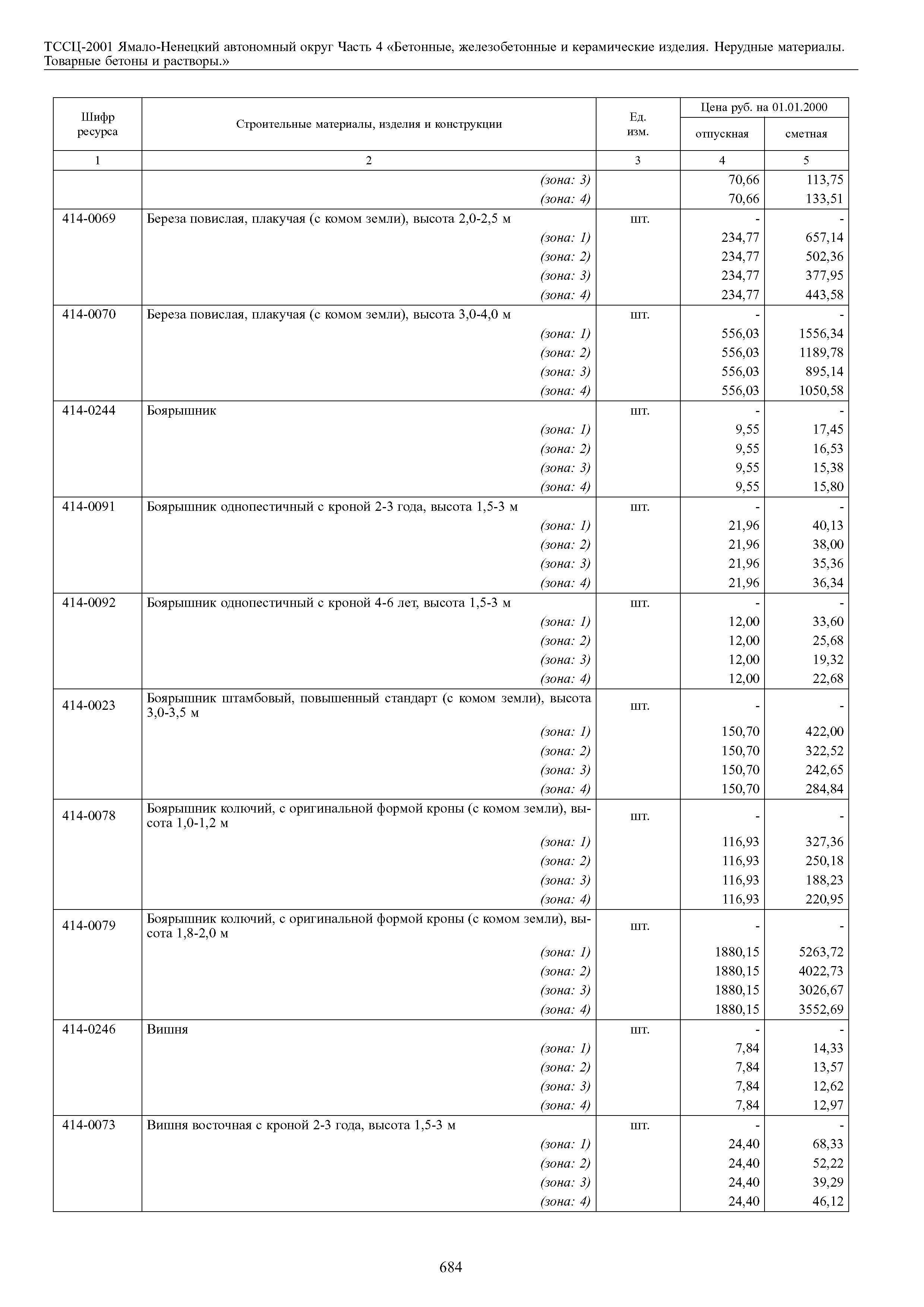 ТССЦ-2001 Ямало-Ненецкий автономный округ Часть 4 «Бетонные, железобетонные и керамические изделия. Нерудные материалы. Товарные бетоны и растворы.»

| Шифр ресурса | Строительные материалы, изделия и конструкции | Ед. изм. | Цена руб. на 01.01.2000 отпускная | Цена руб. на 01.01.2000 сметная |
|---|---|---|---|---|
| 1 | 2 | 3 | 4 | 5 |
| | (зона: 3) | | 70,66 | 113,75 |
| | (зона: 4) | | 70,66 | 133,51 |
| 414-0069 | Береза повислая, плакучая (с комом земли), высота 2,0-2,5 м | шт. | - | - |
| | (зона: 1) | | 234,77 | 657,14 |
| | (зона: 2) | | 234,77 | 502,36 |
| | (зона: 3) | | 234,77 | 377,95 |
| | (зона: 4) | | 234,77 | 443,58 |
| 414-0070 | Береза повислая, плакучая (с комом земли), высота 3,0-4,0 м | шт. | - | - |
| | (зона: 1) | | 556,03 | 1556,34 |
| | (зона: 2) | | 556,03 | 1189,78 |
| | (зона: 3) | | 556,03 | 895,14 |
| | (зона: 4) | | 556,03 | 1050,58 |
| 414-0244 | Боярышник | шт. | - | - |
| | (зона: 1) | | 9,55 | 17,45 |
| | (зона: 2) | | 9,55 | 16,53 |
| | (зона: 3) | | 9,55 | 15,38 |
| | (зона: 4) | | 9,55 | 15,80 |
| 414-0091 | Боярышник однопестичный с кроной 2-3 года, высота 1,5-3 м | шт. | - | - |
| | (зона: 1) | | 21,96 | 40,13 |
| | (зона: 2) | | 21,96 | 38,00 |
| | (зона: 3) | | 21,96 | 35,36 |
| | (зона: 4) | | 21,96 | 36,34 |
| 414-0092 | Боярышник однопестичный с кроной 4-6 лет, высота 1,5-3 м | шт. | - | - |
| | (зона: 1) | | 12,00 | 33,60 |
| | (зона: 2) | | 12,00 | 25,68 |
| | (зона: 3) | | 12,00 | 19,32 |
| | (зона: 4) | | 12,00 | 22,68 |
| 414-0023 | Боярышник штамбовый, повышенный стандарт (с комом земли), высота 3,0-3,5 м | шт. | - | - |
| | (зона: 1) | | 150,70 | 422,00 |
| | (зона: 2) | | 150,70 | 322,52 |
| | (зона: 3) | | 150,70 | 242,65 |
| | (зона: 4) | | 150,70 | 284,84 |
| 414-0078 | Боярышник колючий, с оригинальной формой кроны (с комом земли), высота 1,0-1,2 м | шт. | - | - |
| | (зона: 1) | | 116,93 | 327,36 |
| | (зона: 2) | | 116,93 | 250,18 |
| | (зона: 3) | | 116,93 | 188,23 |
| | (зона: 4) | | 116,93 | 220,95 |
| 414-0079 | Боярышник колючий, с оригинальной формой кроны (с комом земли), высота 1,8-2,0 м | шт. | - | - |
| | (зона: 1) | | 1880,15 | 5263,72 |
| | (зона: 2) | | 1880,15 | 4022,73 |
| | (зона: 3) | | 1880,15 | 3026,67 |
| | (зона: 4) | | 1880,15 | 3552,69 |
| 414-0246 | Вишня | шт. | - | - |
| | (зона: 1) | | 7,84 | 14,33 |
| | (зона: 2) | | 7,84 | 13,57 |
| | (зона: 3) | | 7,84 | 12,62 |
| | (зона: 4) | | 7,84 | 12,97 |
| 414-0073 | Вишня восточная с кроной 2-3 года, высота 1,5-3 м | шт. | - | - |
| | (зона: 1) | | 24,40 | 68,33 |
| | (зона: 2) | | 24,40 | 52,22 |
| | (зона: 3) | | 24,40 | 39,29 |
| | (зона: 4) | | 24,40 | 46,12 |

684